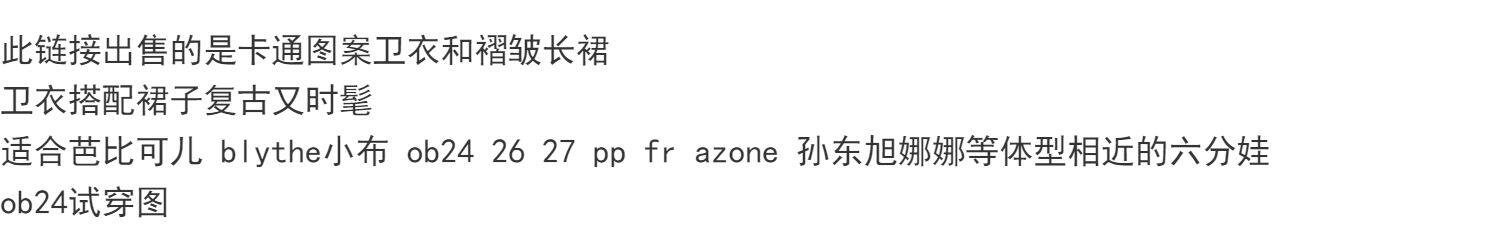 此链接出售的是卡通图案卫衣和褶皱长裙
卫衣搭配裙子复古又时髦
适合芭比可儿 blythe小布 ob24 26 27 pp fr azone 孙东旭娜娜等体型相近的六分娃
ob24试穿图